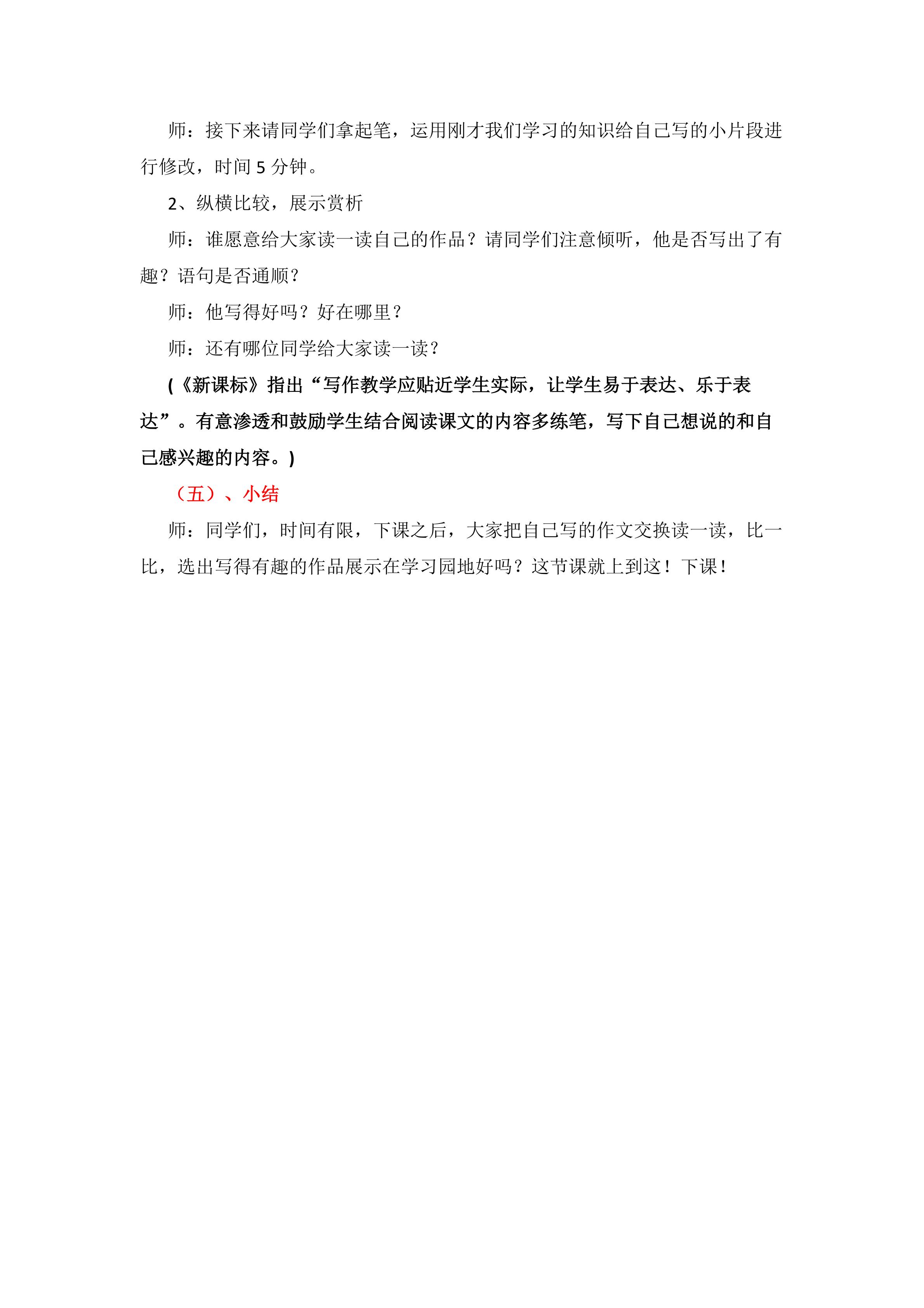 师：接下来请同学们拿起笔，运用刚才我们学习的知识给自己写的小片段进行修改，时间 5 分钟。

2、纵横比较，展示赏析

师：谁愿意给大家读一读自己的作品？请同学们注意倾听，他是否写出了有趣？语句是否通顺？

师：他写得好吗？好在哪里？

师：还有哪位同学给大家读一读？

(《新课标》指出“写作教学应贴近学生实际，让学生易于表达、乐于表达”。有意渗透和鼓励学生结合阅读课文的内容多练笔，写下自己想说的和自己感兴趣的内容。)

（五）、小结

师：同学们，时间有限，下课之后，大家把自己写的作文交换读一读，比一比，选出写得有趣的作品展示在学习园地好吗？这节课就上到这！下课！